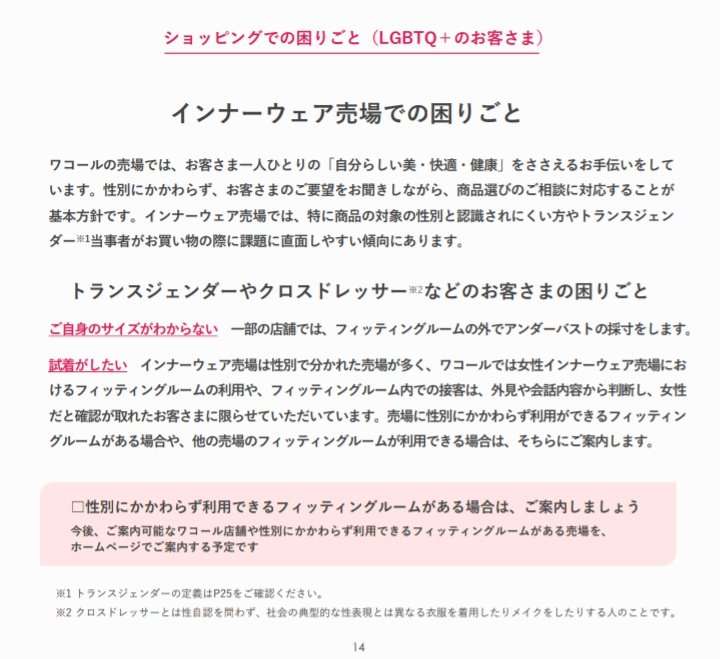 ショッピングでの困りごと（LGBTQ＋のお客さま）

インナーウェア売場での困りごと

ワコールの売場では、お客さま一人ひとりの「自分らしい美・快適・健康」をささえるお手伝いをしています。性別にかかわらず、お客さまのご要望をお聞きしながら、商品選びのご相談に対応することが基本方針です。インナーウェア売場では、特に商品の対象の性別と認識されにくい方やトランスジェンダー※1当事者がお買い物の際に課題に直面しやすい傾向にあります。

トランスジェンダーやクロスドレッサー※2などのお客さまの困りごと

ご自身のサイズがわからない　一部の店舗では、フィッティングルームの外でアンダーバストの採寸をします。

試着がしたい　インナーウェア売場は性別で分かれた売場が多く、ワコールでは女性インナーウェア売場におけるフィッティングルームの利用や、フィッティングルーム内での接客は、外見や会話内容から判断し、女性だと確認が取れたお客さまに限らせていただいています。売場に性別にかかわらず利用ができるフィッティングルームがある場合や、他の売場のフィッティングルームが利用できる場合は、そちらにご案内します。

□性別にかかわらず利用できるフィッティングルームがある場合は、ご案内しましょう
今後、ご案内可能なワコール店舗や性別にかかわらず利用できるフィッティングルームがある売場を、ホームページでご案内する予定です

※1 トランスジェンダーの定義はP25をご確認ください。
※2 クロスドレッサーとは性自認を問わず、社会の典型的な性表現とは異なる衣服を着用したりメイクをしたりする人のことです。

14